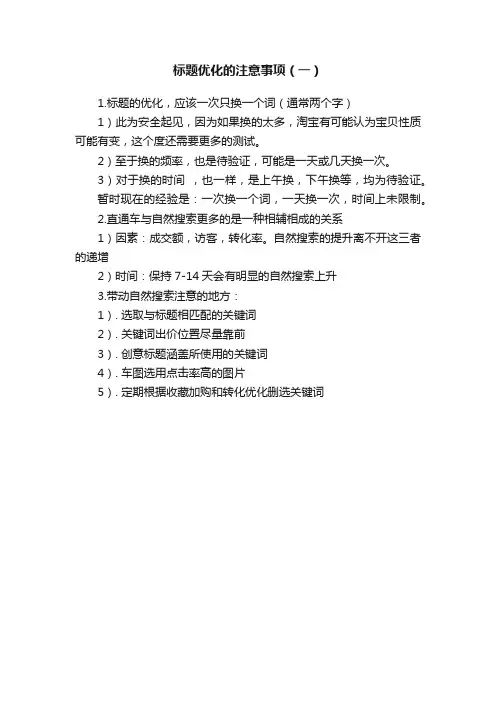 标题优化的注意事项（一）

1.标题的优化，应该一次只换一个词（通常两个字）

1）此为安全起见，因为如果换的太多，淘宝有可能认为宝贝性质可能有变，这个度还需要更多的测试。

2）至于换的频率，也是待验证，可能是一天或几天换一次。

3）对于换的时间 ，也一样，是上午换，下午换等，均为待验证。

暂时现在的经验是：一次换一个词，一天换一次，时间上未限制。

2.直通车与自然搜索更多的是一种相辅相成的关系

1）因素：成交额，访客，转化率。自然搜索的提升离不开这三者的递增

2）时间：保持 7-14 天会有明显的自然搜索上升

3.带动自然搜索注意的地方：

1）. 选取与标题相匹配的关键词

2）. 关键词出价位置尽量靠前

3）. 创意标题涵盖所使用的关键词

4）. 车图选用点击率高的图片

5）. 定期根据收藏加购和转化优化删选关键词